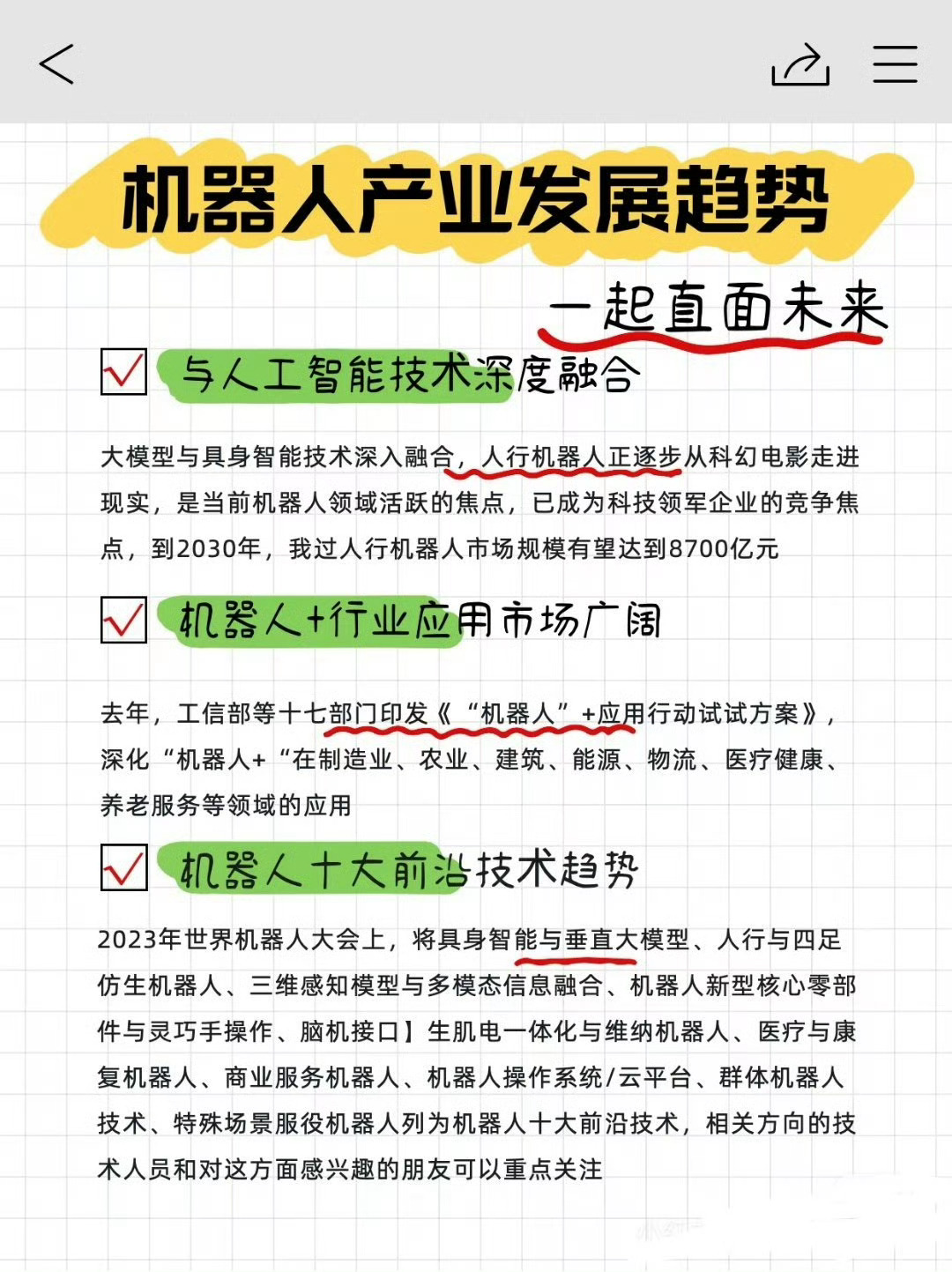 机器人产业发展趋势

一起直面未来

与人工智能技术深度融合

大模型与具身智能技术深入融合，人行机器人正逐步从科幻电影走进现实，是当前机器人领域活跃的焦点，已成为科技领军企业的竞争焦点，到2030年，我过人行机器人市场规模有望达到8700亿元

机器人+行业应用市场广阔

去年，工信部等十七部门印发《“机器人”+应用行动试试方案》，深化“机器人+“在制造业、农业、建筑、能源、物流、医疗健康、养老服务等领域的应用

机器人十大前沿技术趋势

2023年世界机器人大会上，将具身智能与垂直大模型、人行与四足仿生机器人、三维感知模型与多模态信息融合、机器人新型核心零部件与灵巧手操作、脑机接口】生肌电一体化与维纳机器人、医疗与康复机器人、商业服务机器人、机器人操作系统/云平台、群体机器人技术、特殊场景服役机器人列为机器人十大前沿技术，相关方向的技术人员和对这方面感兴趣的朋友可以重点关注